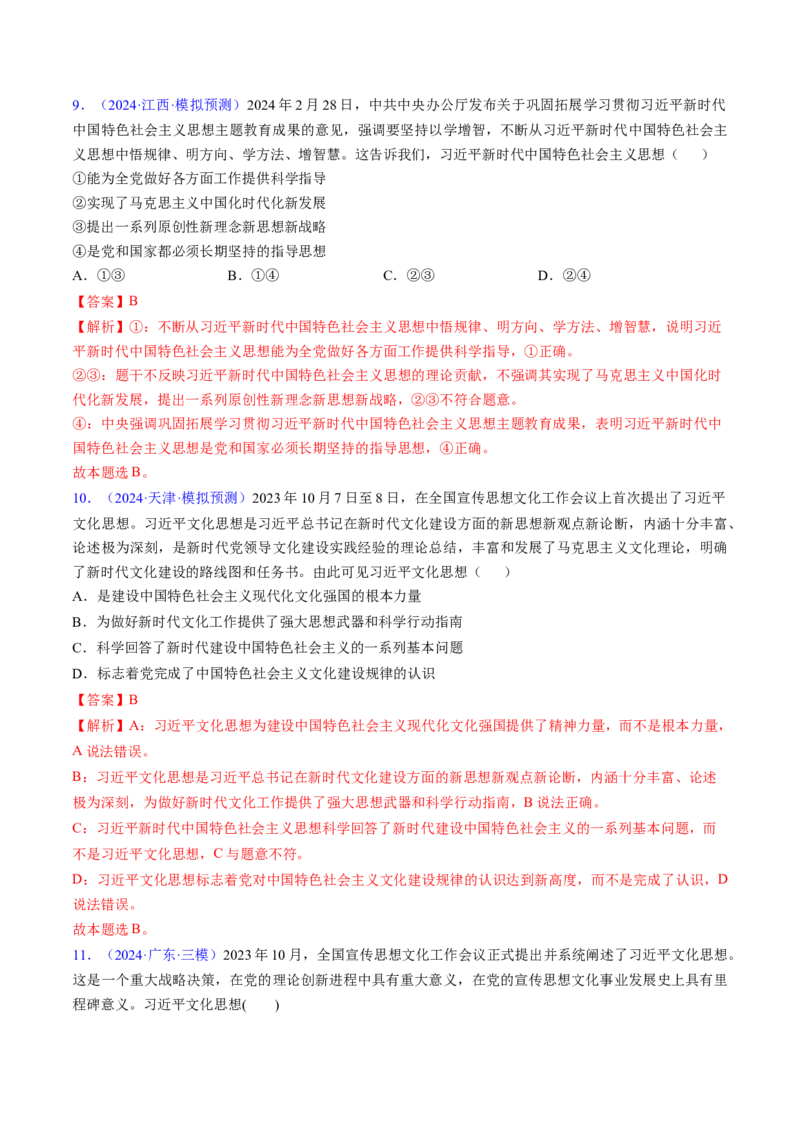 9．（2024·江西·模拟预测）2024 年 2 月 28 日，中共中央办公厅发布关于巩固拓展学习贯彻习近平新时代中国特色社会主义思想主题教育成果的意见，强调要坚持以学增智，不断从习近平新时代中国特色社会主义思想中悟规律、明方向、学方法、增智慧。这告诉我们，习近平新时代中国特色社会主义思想（　　）

①能为全党做好各方面工作提供科学指导

②实现了马克思主义中国化时代化新发展

③提出一系列原创性新理念新思想新战略

④是党和国家都必须长期坚持的指导思想

A．①③　　B．①④　　C．②③　　D．②④

【答案】B

【解析】①：不断从习近平新时代中国特色社会主义思想中悟规律、明方向、学方法、增智慧，说明习近平新时代中国特色社会主义思想能为全党做好各方面工作提供科学指导，①正确。

②③：题干不反映习近平新时代中国特色社会主义思想的理论贡献，不强调其实现了马克思主义中国化时代化新发展，提出一系列原创性新理念新思想新战略，②③不符合题意。

④：中央强调巩固拓展学习贯彻习近平新时代中国特色社会主义思想主题教育成果，表明习近平新时代中国特色社会主义思想是党和国家必须长期坚持的指导思想，④正确。

故本题选 B。

10．（2024·天津·模拟预测）2023 年 10 月 7 日至 8 日，在全国宣传思想文化工作会议上首次提出了习近平文化思想。习近平文化思想是习近平总书记在新时代文化建设方面的新思想新观点新论断，内涵十分丰富、论述极为深刻，是新时代党领导文化建设实践经验的理论总结，丰富和发展了马克思主义文化理论，明确了新时代文化建设的路线图和任务书。由此可见习近平文化思想（　　）

A．是建设中国特色社会主义现代化文化强国的根本力量

B．为做好新时代文化工作提供了强大思想武器和科学行动指南

C．科学回答了新时代建设中国特色社会主义的一系列基本问题

D．标志着党完成了中国特色社会主义文化建设规律的认识

【答案】B

【解析】A：习近平文化思想为建设中国特色社会主义现代化文化强国提供了精神力量，而不是根本力量，A 说法错误。

B：习近平文化思想是习近平总书记在新时代文化建设方面的新思想新观点新论断，内涵十分丰富、论述极为深刻，为做好新时代文化工作提供了强大思想武器和科学行动指南，B 说法正确。

C：习近平新时代中国特色社会主义思想科学回答了新时代建设中国特色社会主义的一系列基本问题，而不是习近平文化思想，C 与题意不符。

D：习近平文化思想标志着党对中国特色社会主义文化建设规律的认识达到新高度，而不是完成了认识，D 说法错误。

故本题选 B。

11．（2024·广东·三模）2023 年 10 月，全国宣传思想文化工作会议正式提出并系统阐述了习近平文化思想。这是一个重大战略决策，在党的理论创新进程中具有重大意义，在党的宣传思想文化事业发展史上具有里程碑意义。习近平文化思想(　　)